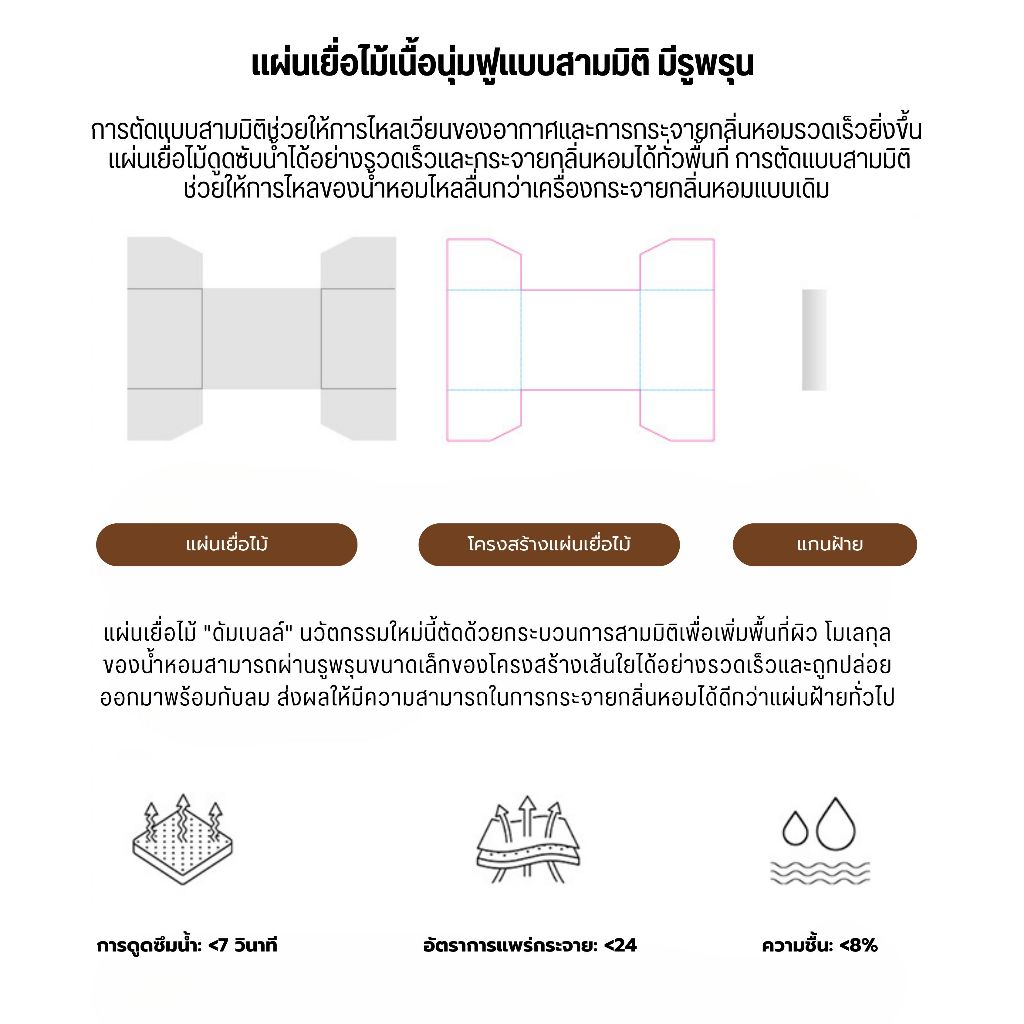 แผ่นเยื่อไม้เนื้อนุ่มฟูแบบสามมิติ มีรูพรุน

การตัดแบบสามมิติช่วยให้การไหลเวียนของอากาศและการกระจายกลิ่นหอมรวดเร็วยิ่งขึ้น แผ่นเยื่อไม้ดูดซับน้ำได้อย่างรวดเร็วและกระจายกลิ่นหอมได้ทั่วพื้นที่ การตัดแบบสามมิติช่วยให้การไหลของน้ำหอมไหลลื่นกว่าเครื่องกระจายกลิ่นหอมแบบเดิม

แผ่นเยื่อไม้

โครงสร้างแผ่นเยื่อไม้

แกนฝ้าย

แผ่นเยื่อไม้ "ดัมเบลล์" นวัตกรรมใหม่นี้ตัดด้วยกระบวนการสามมิติเพื่อเพิ่มพื้นที่ผิว โมเลกุลของน้ำหอมสามารถผ่านรูพรุนขนาดเล็กของโครงสร้างเส้นใยได้อย่างรวดเร็วและถูกปล่อยออกมาพร้อมกับลม ส่งผลให้มีความสามารถในการกระจายกลิ่นหอมได้ดีกว่าแผ่นฝ้ายทั่วไป

การดูดซึมน้ำ: <7 วินาที

อัตราการแพร่กระจาย: <24

ความชื้น: <8%